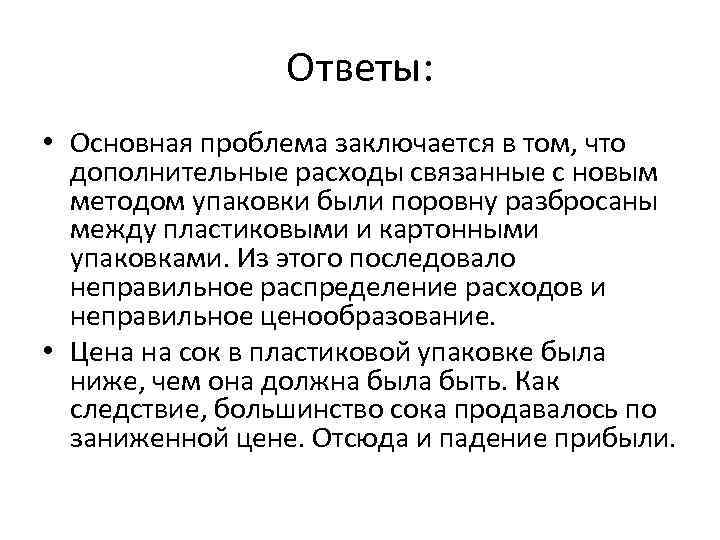 Ответы:

• Основная проблема заключается в том, что дополнительные расходы связанные с новым методом упаковки были поровну разбросаны между пластиковыми и картонными упаковками. Из этого последовало неправильное распределение расходов и неправильное ценообразование.

• Цена на сок в пластиковой упаковке была ниже, чем она должна была быть. Как следствие, большинство сока продавалось по заниженной цене. Отсюда и падение прибыли.